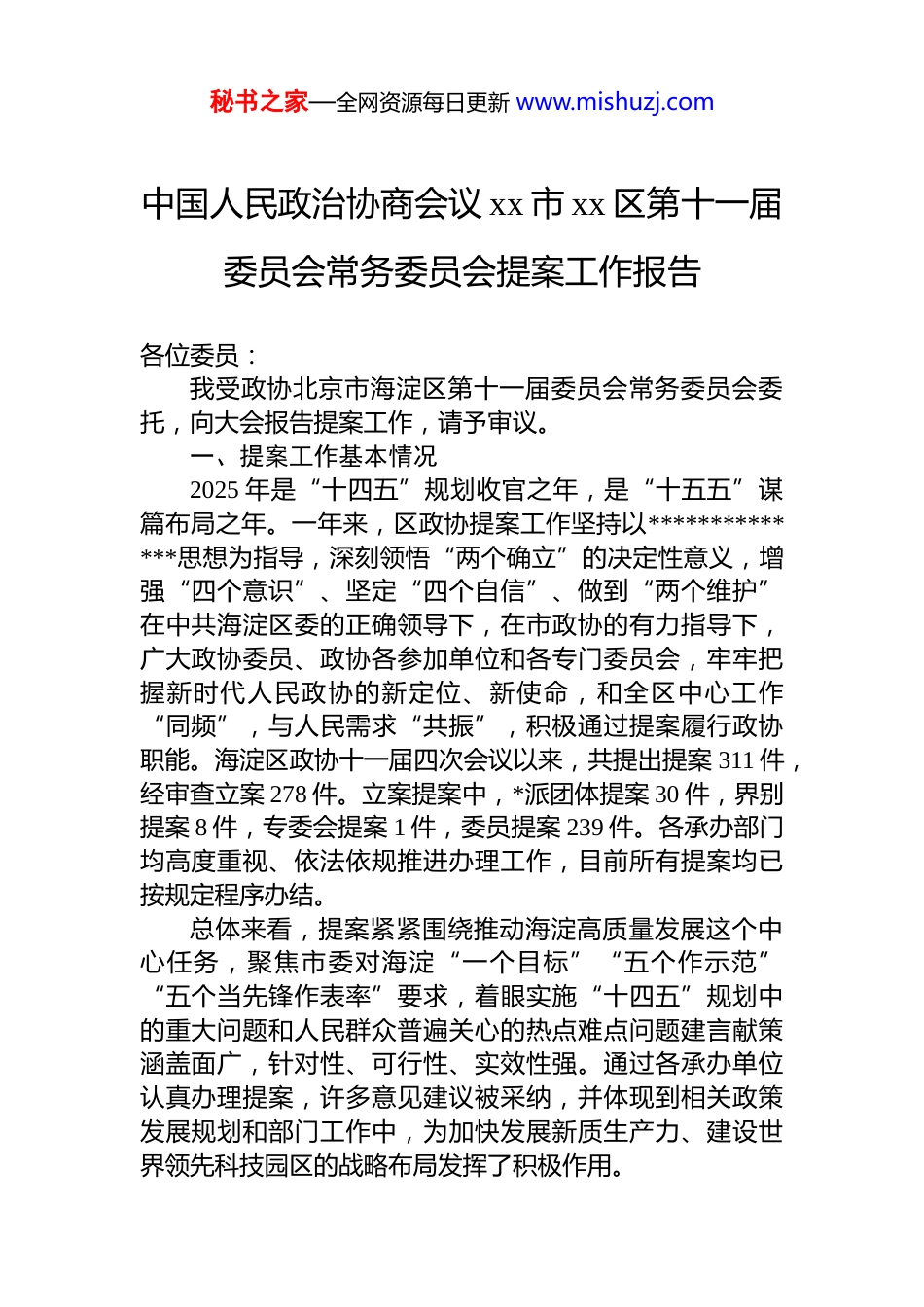 秘书之家—全网资源每日更新 www.mishuzj.com

中国人民政治协商会议 xx 市 xx 区第十一届委员会常务委员会提案工作报告

各位委员：

我受政协北京市海淀区第十一届委员会常务委员会委托，向大会报告提案工作，请予审议。

一、提案工作基本情况

2025 年是“十四五”规划收官之年，是“十五五”谋篇布局之年。一年来，区政协提案工作坚持以**************思想为指导，深刻领悟“两个确立”的决定性意义，增强“四个意识”、坚定“四个自信”、做到“两个维护”在中共海淀区委的正确领导下，在市政协的有力指导下，广大政协委员、政协各参加单位和各专门委员会，牢牢把握新时代人民政协的新定位、新使命，和全区中心工作“同频”，与人民需求“共振”，积极通过提案履行政协职能。海淀区政协十一届四次会议以来，共提出提案 311 件，经审查立案 278 件。立案提案中，*派团体提案 30 件，界别提案 8 件，专委会提案 1 件，委员提案 239 件。各承办部门均高度重视、依法依规推进办理工作，目前所有提案均已按规定程序办结。

总体来看，提案紧紧围绕推动海淀高质量发展这个中心任务，聚焦市委对海淀“一个目标”“五个作示范”“五个当先锋作表率”要求，着眼实施“十四五”规划中的重大问题和人民群众普遍关心的热点难点问题建言献策涵盖面广，针对性、可行性、实效性强。通过各承办单位认真办理提案，许多意见建议被采纳，并体现到相关政策发展规划和部门工作中，为加快发展新质生产力、建设世界领先科技园区的战略布局发挥了积极作用。